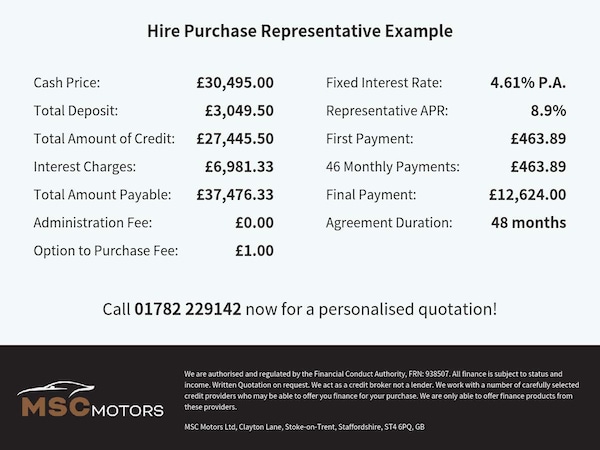 Hire Purchase Representative Example

Cash Price: £30,495.00
Total Deposit: £3,049.50
Total Amount of Credit: £27,445.50
Interest Charges: £6,981.33
Total Amount Payable: £37,476.33
Administration Fee: £0.00
Option to Purchase Fee: £1.00

Fixed Interest Rate: 4.61% P.A.
Representative APR: 8.9%
First Payment: £463.89
46 Monthly Payments: £463.89
Final Payment: £12,624.00
Agreement Duration: 48 months

Call 01782 229142 now for a personalised quotation!

MSC MOTORS

We are authorised and regulated by the Financial Conduct Authority, FRN: 938507. All finance is subject to status and income. Written Quotation on request. We act as a credit broker not a lender. We work with a number of carefully selected credit providers who may be able to offer you finance for your purchase. We are only able to offer finance products from these providers.

MSC Motors Ltd, Clayton Lane, Stoke-on-Trent, Staffordshire, ST4 6PQ, GB